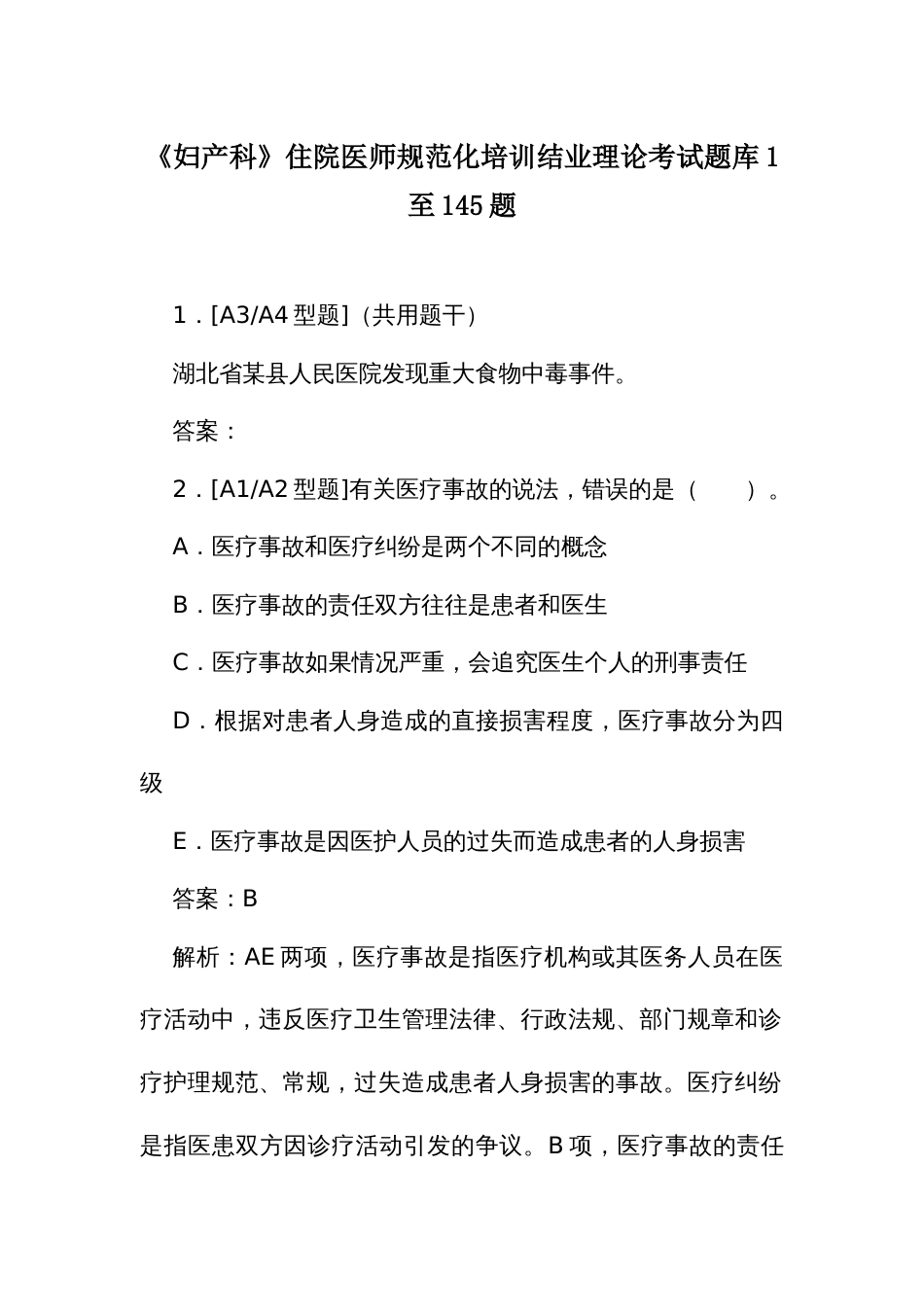 《妇产科》住院医师规范化培训结业理论考试题库 1 至 145 题

1．[A3/A4 型题]（共用题干）

湖北省某县人民医院发现重大食物中毒事件。

答案：

2．[A1/A2 型题]有关医疗事故的说法，错误的是（　　）。

A．医疗事故和医疗纠纷是两个不同的概念

B．医疗事故的责任双方往往是患者和医生

C．医疗事故如果情况严重，会追究医生个人的刑事责任

D．根据对患者人身造成的直接损害程度，医疗事故分为四级

E．医疗事故是因医护人员的过失而造成患者的人身损害

答案：B

解析：AE 两项，医疗事故是指医疗机构或其医务人员在医疗活动中，违反医疗卫生管理法律、行政法规、部门规章和诊疗护理规范、常规，过失造成患者人身损害的事故。医疗纠纷是指医患双方因诊疗活动引发的争议。B 项，医疗事故的责任